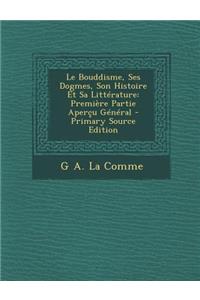 Le Bouddisme, Ses Dogmes, Son Histoire Et Sa Littérature: Première Partie Aperçu Général - Primary Source Edition

G A. La Comme